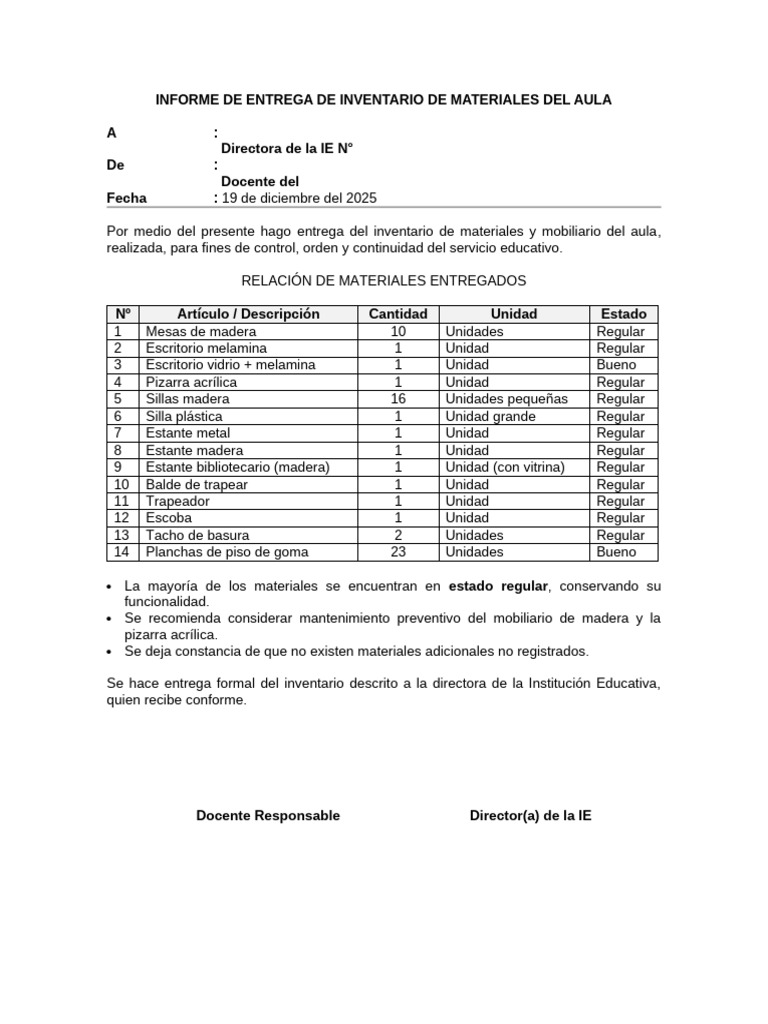 INFORME DE ENTREGA DE INVENTARIO DE MATERIALES DEL AULA

A :
Directora de la IE N°
De :
Docente del
Fecha : 19 de diciembre del 2025

Por medio del presente hago entrega del inventario de materiales y mobiliario del aula, realizada, para fines de control, orden y continuidad del servicio educativo.

RELACIÓN DE MATERIALES ENTREGADOS

| N° | Artículo / Descripción | Cantidad | Unidad | Estado |
|---|---|---|---|---|
| 1 | Mesas de madera | 10 | Unidades | Regular |
| 2 | Escritorio melamina | 1 | Unidad | Regular |
| 3 | Escritorio vidrio + melamina | 1 | Unidad | Bueno |
| 4 | Pizarra acrílica | 1 | Unidad | Regular |
| 5 | Sillas madera | 16 | Unidades pequeñas | Regular |
| 6 | Silla plástica | 1 | Unidad grande | Regular |
| 7 | Estante metal | 1 | Unidad | Regular |
| 8 | Estante madera | 1 | Unidad | Regular |
| 9 | Estante bibliotecario (madera) | 1 | Unidad (con vitrina) | Regular |
| 10 | Balde de trapear | 1 | Unidad | Regular |
| 11 | Trapeador | 1 | Unidad | Regular |
| 12 | Escoba | 1 | Unidad | Regular |
| 13 | Tacho de basura | 2 | Unidades | Regular |
| 14 | Planchas de piso de goma | 23 | Unidades | Bueno |

• La mayoría de los materiales se encuentran en estado regular, conservando su funcionalidad.
• Se recomienda considerar mantenimiento preventivo del mobiliario de madera y la pizarra acrílica.
• Se deja constancia de que no existen materiales adicionales no registrados.

Se hace entrega formal del inventario descrito a la directora de la Institución Educativa, quien recibe conforme.

Docente Responsable

Director(a) de la IE